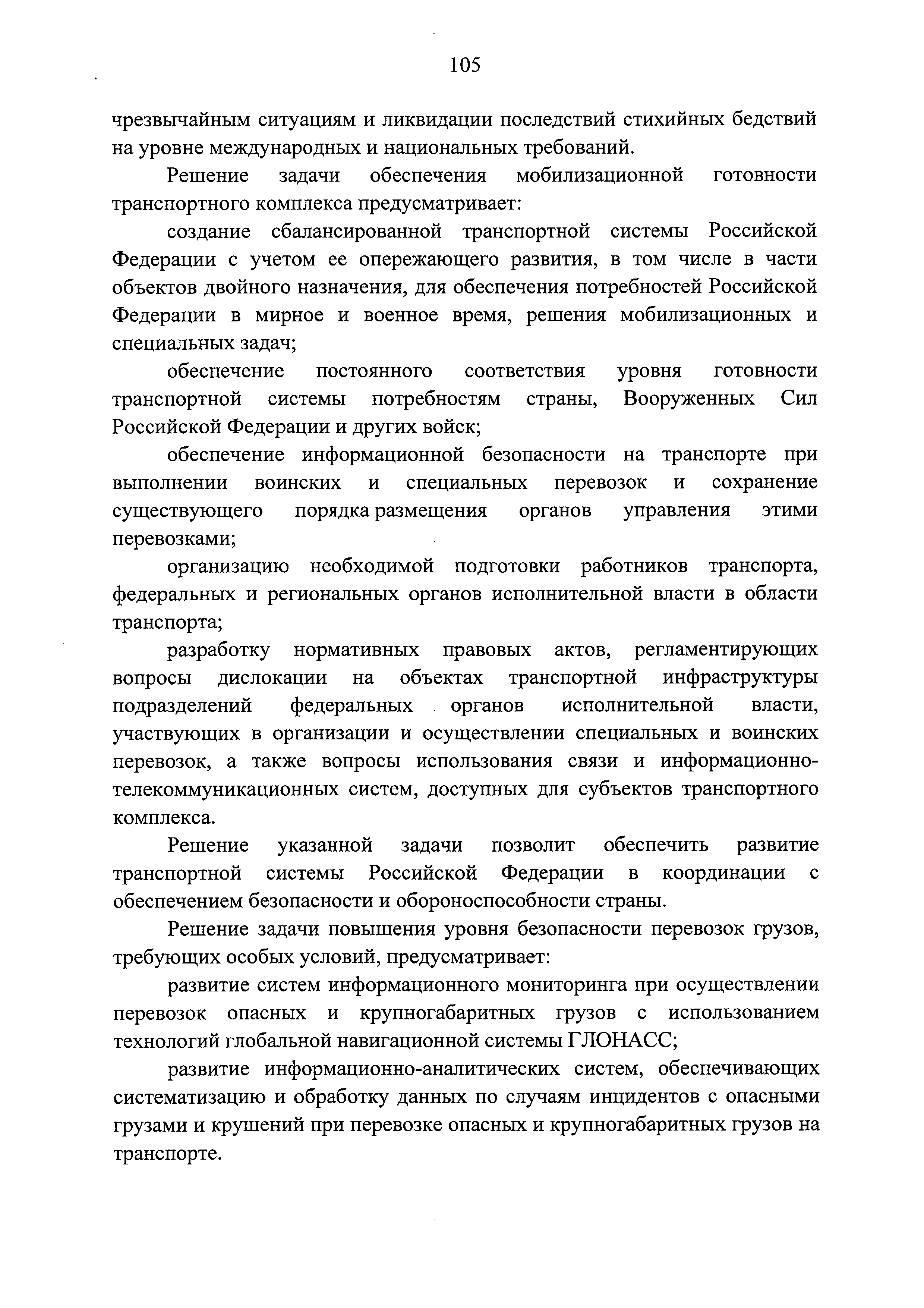 105

чрезвычайным ситуациям и ликвидации последствий стихийных бедствий на уровне международных и национальных требований.

Решение задачи обеспечения мобилизационной готовности транспортного комплекса предусматривает:

создание сбалансированной транспортной системы Российской Федерации с учетом ее опережающего развития, в том числе в части объектов двойного назначения, для обеспечения потребностей Российской Федерации в мирное и военное время, решения мобилизационных и специальных задач;

обеспечение постоянного соответствия уровня готовности транспортной системы потребностям страны, Вооруженных Сил Российской Федерации и других войск;

обеспечение информационной безопасности на транспорте при выполнении воинских и специальных перевозок и сохранение существующего порядка размещения органов управления этими перевозками;

организацию необходимой подготовки работников транспорта, федеральных и региональных органов исполнительной власти в области транспорта;

разработку нормативных правовых актов, регламентирующих вопросы дислокации на объектах транспортной инфраструктуры подразделений федеральных органов исполнительной власти, участвующих в организации и осуществлении специальных и воинских перевозок, а также вопросы использования связи и информационно-телекоммуникационных систем, доступных для субъектов транспортного комплекса.

Решение указанной задачи позволит обеспечить развитие транспортной системы Российской Федерации в координации с обеспечением безопасности и обороноспособности страны.

Решение задачи повышения уровня безопасности перевозок грузов, требующих особых условий, предусматривает:

развитие систем информационного мониторинга при осуществлении перевозок опасных и крупногабаритных грузов с использованием технологий глобальной навигационной системы ГЛОНАСС;

развитие информационно-аналитических систем, обеспечивающих систематизацию и обработку данных по случаям инцидентов с опасными грузами и крушений при перевозке опасных и крупногабаритных грузов на транспорте.